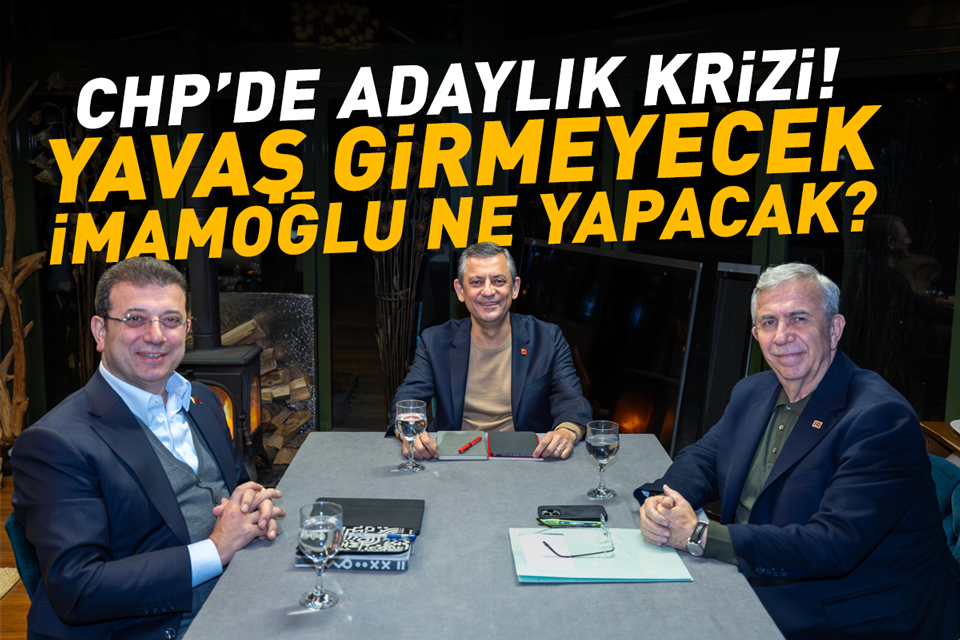 CHP'DE ADAYLIK KRİZİ!
YAVAŞ GİRMEYECEK
İMAMOĞLU NE YAPACAK?